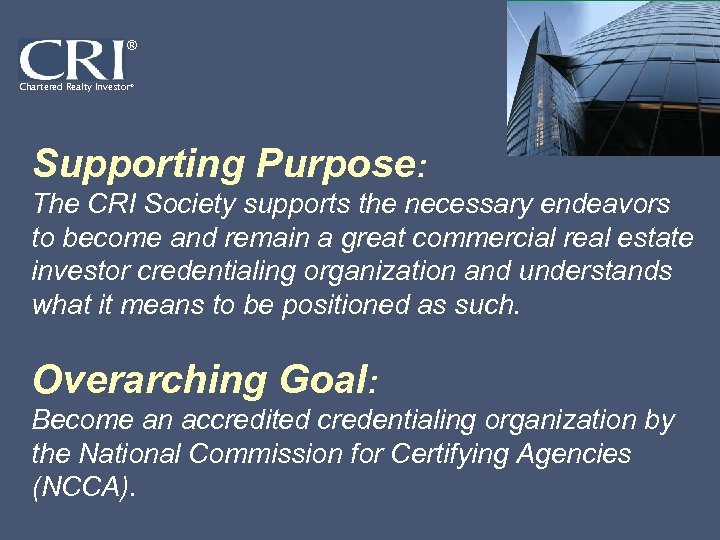 CRI®
Chartered Realty Investor®

Supporting Purpose:
The CRI Society supports the necessary endeavors to become and remain a great commercial real estate investor credentialing organization and understands what it means to be positioned as such.

Overarching Goal:
Become an accredited credentialing organization by the National Commission for Certifying Agencies (NCCA).